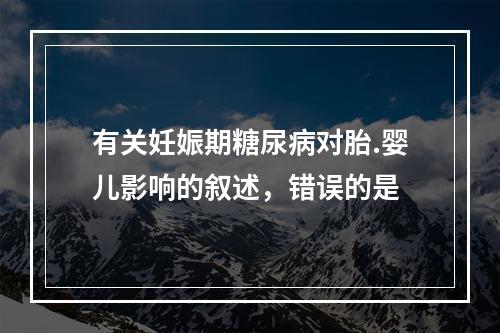 有关妊娠期糖尿病对胎.婴儿影响的叙述，错误的是